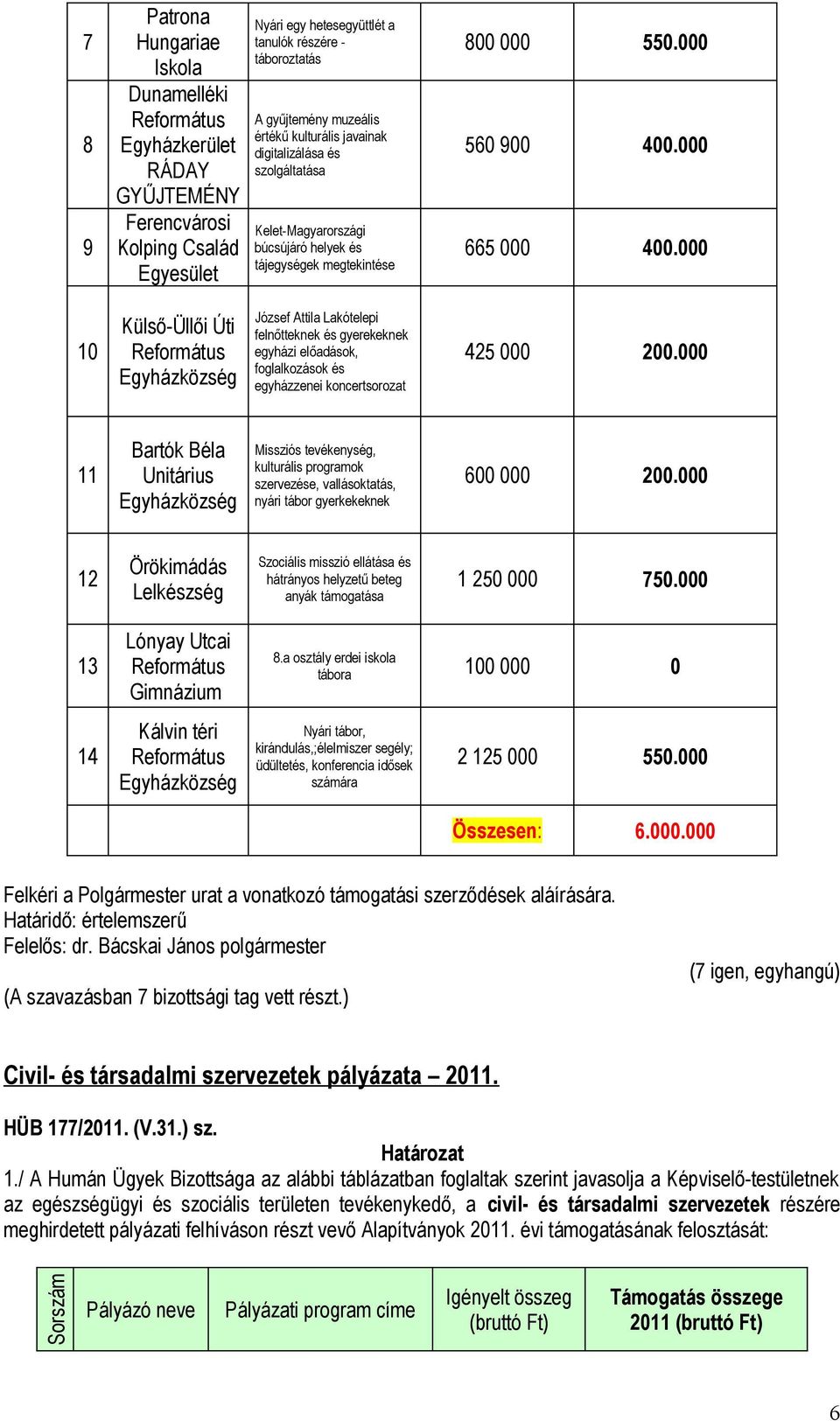 | 7 | Patrona Hungariae Iskola | Nyári egy hetesegyüttlét a tanulók részére - táboroztatás | 800 000 | 550.000 |
|---|---|---|---|---|
| 8 | Dunamelléki Református Egyházkerület RÁDAY GYŰJTEMÉNY | A gyűjtemény muzeális értékű kulturális javainak digitalizálása és szolgáltatása | 560 900 | 400.000 |
| 9 | Ferencvárosi Kolping Család Egyesület | Kelet-Magyarországi búcsújáró helyek és tájegységek megtekintése | 665 000 | 400.000 |
| 10 | Külső-Üllői Úti Református Egyházközség | József Attila Lakótelepi felnőtteknek és gyerekeknek egyházi előadások, foglalkozások és egyházzenei koncertsorozat | 425 000 | 200.000 |
| 11 | Bartók Béla Unitárius Egyházközség | Missziós tevékenység, kulturális programok szervezése, vallásoktatás, nyári tábor gyerkekeknek | 600 000 | 200.000 |
| 12 | Örökimádás Lelkészség | Szociális misszió ellátása és hátrányos helyzetű beteg anyák támogatása | 1 250 000 | 750.000 |
| 13 | Lónyay Utcai Református Gimnázium | 8.a osztály erdei iskola tábora | 100 000 | 0 |
| 14 | Kálvin téri Református Egyházközség | Nyári tábor, kirándulás,;élelmiszer segély; üdültetés, konferencia idősek számára | 2 125 000 | 550.000 |
| | | | Összesen: | 6.000.000 |

Felkéri a Polgármester urat a vonatkozó támogatási szerződések aláírására.
Határidő: értelemszerű
Felelős: dr. Bácskai János polgármester

(7 igen, egyhangú)

(A szavazásban 7 bizottsági tag vett részt.)

Civil- és társadalmi szervezetek pályázata – 2011.

HÜB 177/2011. (V.31.) sz.

Határozat

1./ A Humán Ügyek Bizottsága az alábbi táblázatban foglaltak szerint javasolja a Képviselő-testületnek az egészségügyi és szociális területen tevékenykedő, a civil- és társadalmi szervezetek részére meghirdetett pályázati felhíváson részt vevő Alapítványok 2011. évi támogatásának felosztását:

| Sorszám | Pályázó neve | Pályázati program címe | Igényelt összeg (bruttó Ft) | Támogatás összege 2011 (bruttó Ft) |
|---|---|---|---|---|

6